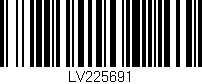 LV225691